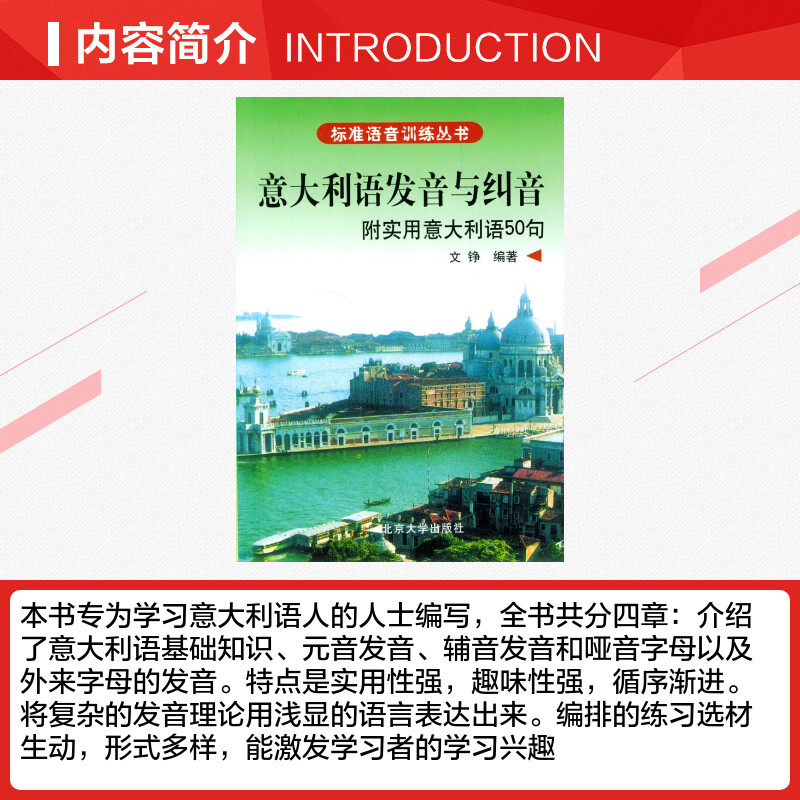 内容简介 INTRODUCTION

标准语音训练丛书

意大利语发音与纠音

附实用意大利语50句

文铮 编著

北京大学出版社

本书专为学习意大利语人的人士编写，全书共分四章：介绍了意大利语基础知识、元音发音、辅音发音和哑音字母以及外来字母的发音。特点是实用性强，趣味性强，循序渐进。将复杂的发音理论用浅显的语言表达出来。编排的练习选材生动，形式多样，能激发学习者的学习兴趣